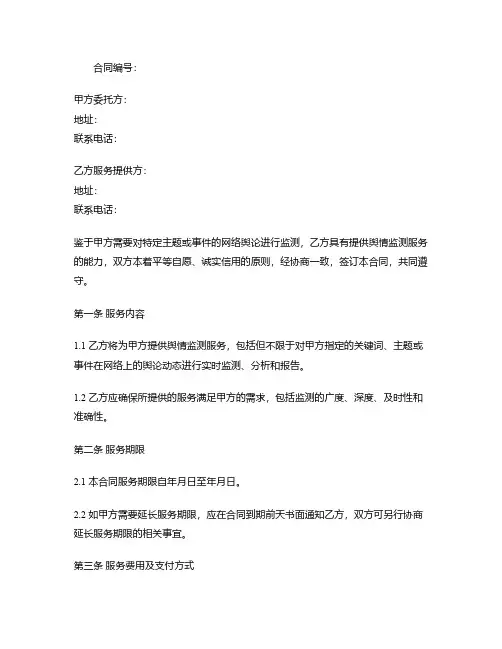 合同编号：

甲方委托方：
地址：
联系电话：

乙方服务提供方：
地址：
联系电话：

鉴于甲方需要对特定主题或事件的网络舆论进行监测，乙方具有提供舆情监测服务的能力，双方本着平等自愿、诚实信用的原则，经协商一致，签订本合同，共同遵守。

第一条 服务内容

1.1 乙方将为甲方提供舆情监测服务，包括但不限于对甲方指定的关键词、主题或事件在网络上的舆论动态进行实时监测、分析和报告。

1.2 乙方应确保所提供的服务满足甲方的需求，包括监测的广度、深度、及时性和准确性。

第二条 服务期限

2.1 本合同服务期限自年月日至年月日。

2.2 如甲方需要延长服务期限，应在合同到期前天书面通知乙方，双方可另行协商延长服务期限的相关事宜。

第三条 服务费用及支付方式